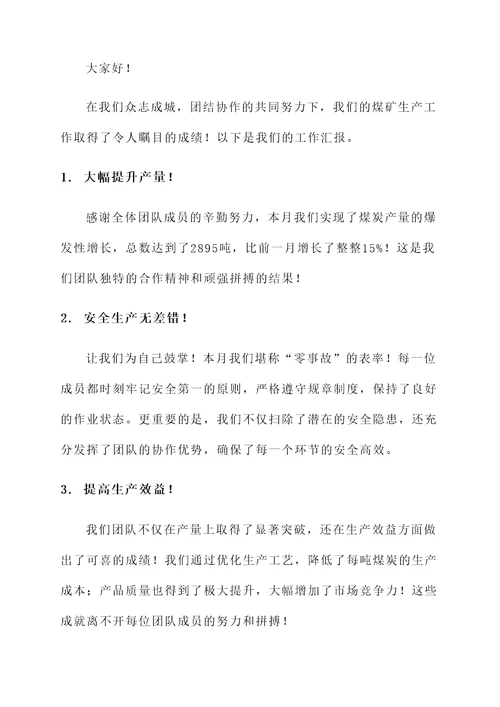 大家好！

在我们众志成城，团结协作的共同努力下，我们的煤矿生产工作取得了令人瞩目的成绩！以下是我们的工作汇报。

1. 大幅提升产量！

感谢全体团队成员的辛勤努力，本月我们实现了煤炭产量的爆发性增长，总数达到了2895吨，比前一月增长了整整15%！这是我们团队独特的合作精神和顽强拼搏的结果！

2. 安全生产无差错！

让我们为自己鼓掌！本月我们堪称“零事故”的表率！每一位成员都时刻牢记安全第一的原则，严格遵守规章制度，保持了良好的作业状态。更重要的是，我们不仅扫除了潜在的安全隐患，还充分发挥了团队的协作优势，确保了每一个环节的安全高效。

3. 提高生产效益！

我们团队不仅在产量上取得了显著突破，还在生产效益方面做出了可喜的成绩！我们通过优化生产工艺，降低了每吨煤炭的生产成本；产品质量也得到了极大提升，大幅增加了市场竞争力！这些成就离不开每位团队成员的努力和拼搏！